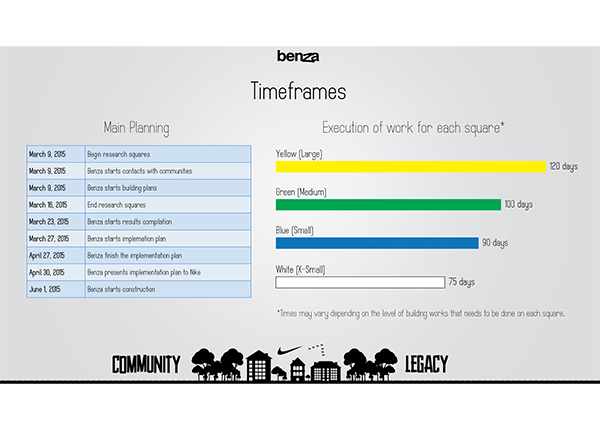 benza

Timeframes

Main Planning

| March 9, 2015 | Begin research squares |
|---|---|
| March 9, 2015 | Benza starts contacts with communities |
| March 9, 2015 | Benza starts building plans |
| March 16, 2015 | End research squares |
| March 23, 2015 | Benza starts results compilation |
| March 27, 2015 | Benza starts implemation plan |
| April 27, 2015 | Benza finish the implementation plan |
| April 30, 2015 | Benza presents implementation plan to Nike |
| June 1, 2015 | Benza starts construction |

Execution of work for each square*

Yellow (Large)
120 days

Green (Medium)
100 days

Blue (Small)
90 days

White (X-Small)
75 days

*Times may vary depending on the level of building works that needs to be done on each square.

COMMUNITY LEGACY